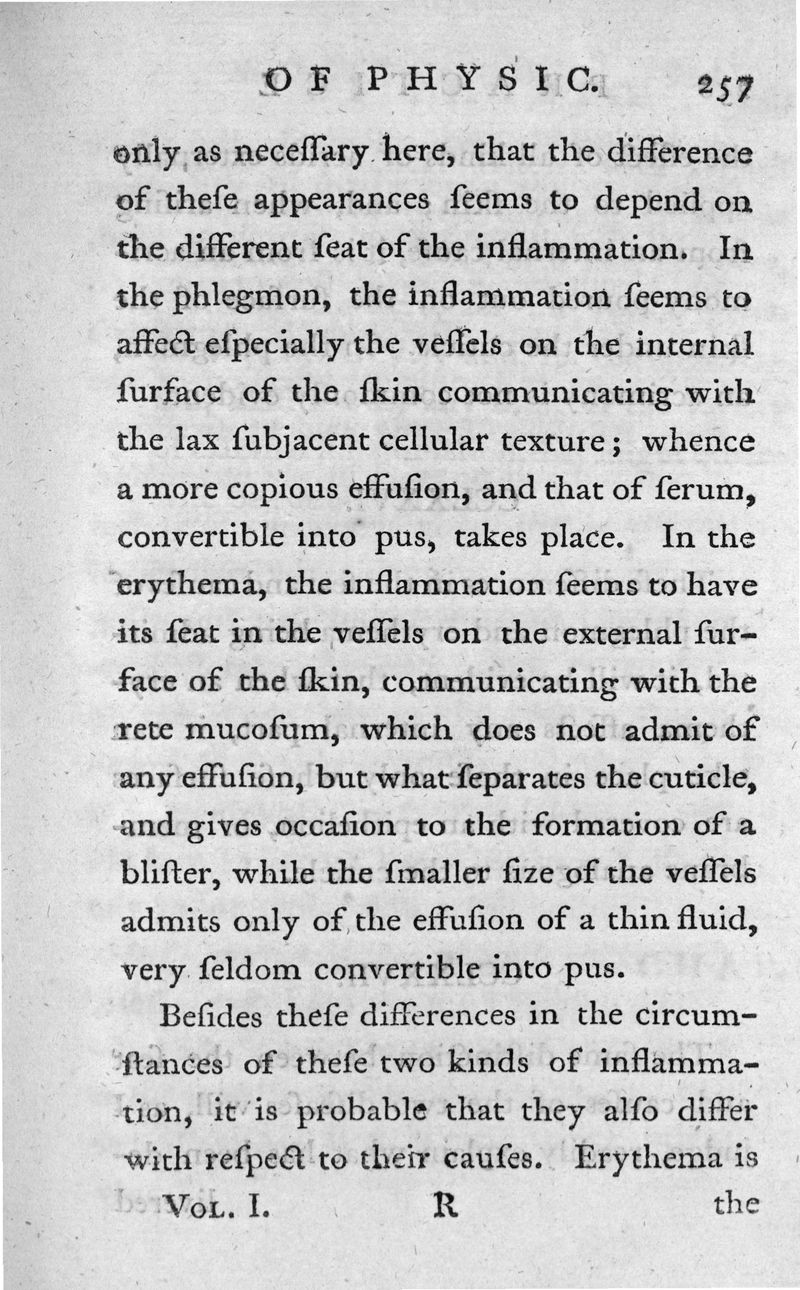 OF PHYSIC. 257

only as neceſſary here, that the difference of theſe appearances ſeems to depend on the different ſeat of the inflammation. In the phlegmon, the inflammation ſeems to affect eſpecially the veſſels on the internal ſurface of the ſkin communicating with the lax ſubjacent cellular texture; whence a more copious effuſion, and that of ſerum, convertible into pus, takes place. In the erythema, the inflammation ſeems to have its ſeat in the veſſels on the external ſurface of the ſkin, communicating with the rete mucoſum, which does not admit of any effuſion, but what ſeparates the cuticle, and gives occaſion to the formation of a bliſter, while the ſmaller ſize of the veſſels admits only of the effuſion of a thin fluid, very ſeldom convertible into pus.

Beſides theſe differences in the circumſtances of theſe two kinds of inflammation, it is probable that they alſo differ with reſpect to their cauſes. Erythema is

Vol. I. R the